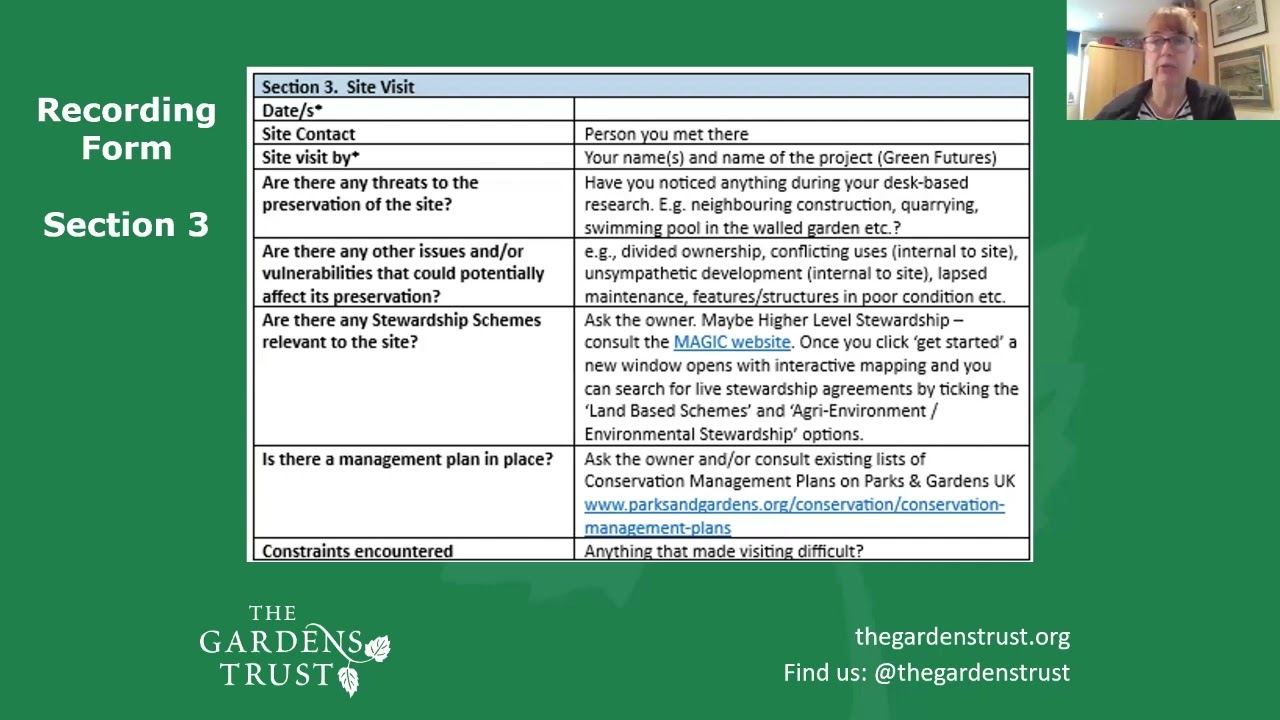 Recording Form

Section 3

| Section 3. Site Visit | |
|---|---|
| Date/s* | |
| Site Contact | Person you met there |
| Site visit by* | Your name(s) and name of the project (Green Futures) |
| Are there any threats to the preservation of the site? | Have you noticed anything during your desk-based research. E.g. neighbouring construction, quarrying, swimming pool in the walled garden etc.? |
| Are there any other issues and/or vulnerabilities that could potentially affect its preservation? | e.g., divided ownership, conflicting uses (internal to site), unsympathetic development (internal to site), lapsed maintenance, features/structures in poor condition etc. |
| Are there any Stewardship Schemes relevant to the site? | Ask the owner. Maybe Higher Level Stewardship – consult the MAGIC website. Once you click 'get started' a new window opens with interactive mapping and you can search for live stewardship agreements by ticking the 'Land Based Schemes' and 'Agri-Environment / Environmental Stewardship' options. |
| Is there a management plan in place? | Ask the owner and/or consult existing lists of Conservation Management Plans on Parks & Gardens UK www.parksandgardens.org/conservation/conservation-management-plans |
| Constraints encountered | Anything that made visiting difficult? |

THE GARDENS TRUST

thegardenstrust.org
Find us: @thegardenstrust